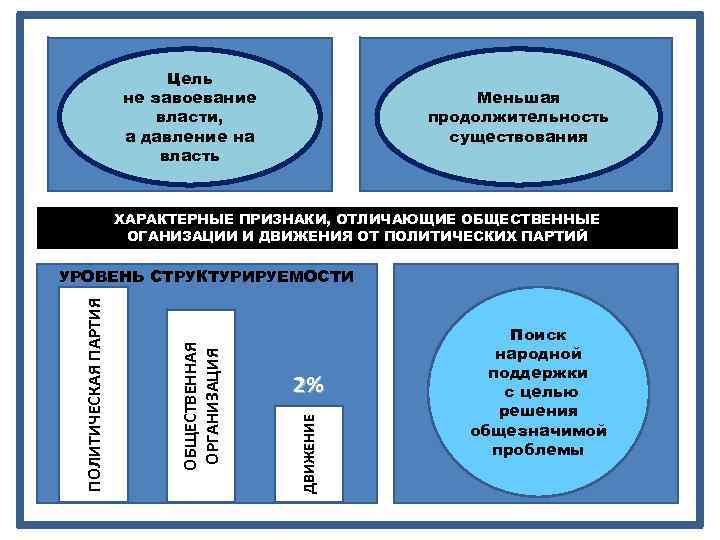 Цель не завоевание власти, а давление на власть

Меньшая продолжительность существования

ХАРАКТЕРНЫЕ ПРИЗНАКИ, ОТЛИЧАЮЩИЕ ОБЩЕСТВЕННЫЕ ОГАНИЗАЦИИ И ДВИЖЕНИЯ ОТ ПОЛИТИЧЕСКИХ ПАРТИЙ

УРОВЕНЬ СТРУКТУРИРУЕМОСТИ

ПОЛИТИЧЕСКАЯ ПАРТИЯ

ОБЩЕСТВЕННАЯ ОРГАНИЗАЦИЯ

2%

ДВИЖЕНИЕ

Поиск народной поддержки с целью решения общезначимой проблемы